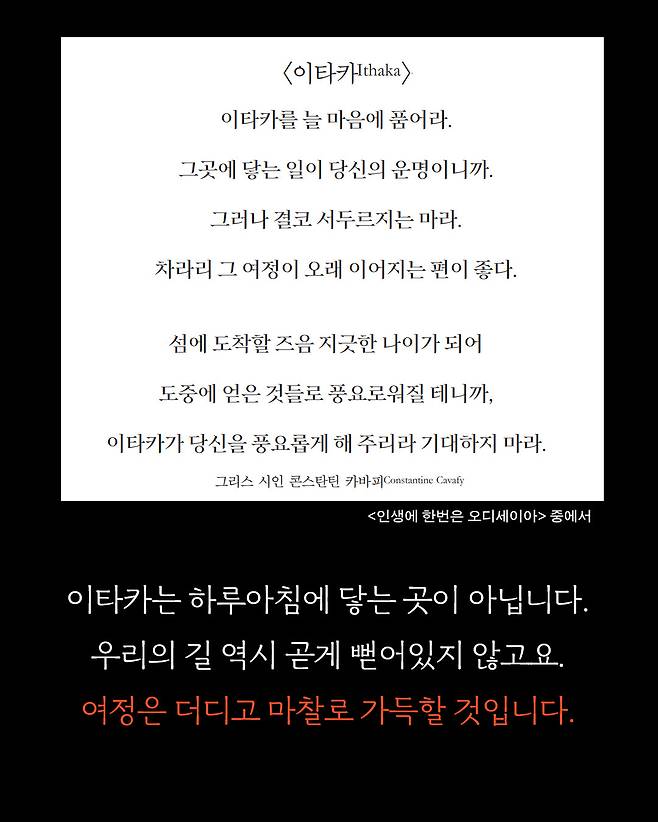 〈이타카Ithaka〉

이타카를 늘 마음에 품어라.

그곳에 닿는 일이 당신의 운명이니까.

그러나 결코 서두르지는 마라.

차라리 그 여정이 오래 이어지는 편이 좋다.

섬에 도착할 즈음 지긋한 나이가 되어

도중에 얻은 것들로 풍요로워질 테니까,

이타카가 당신을 풍요롭게 해 주리라 기대하지 마라.

그리스 시인 콘스탄틴 카바피Constantine Cavafy

<인생에 한번은 오디세이아> 중에서

이타카는 하루아침에 닿는 곳이 아닙니다.

우리의 길 역시 곧게 뻗어있지 않고요.

여정은 더디고 마찰로 가득할 것입니다.